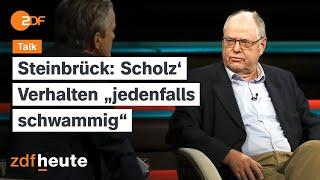 ZDF

Talk

Steinbrück: Scholz‘ Verhalten „jedenfalls schwammig“

zdfheute